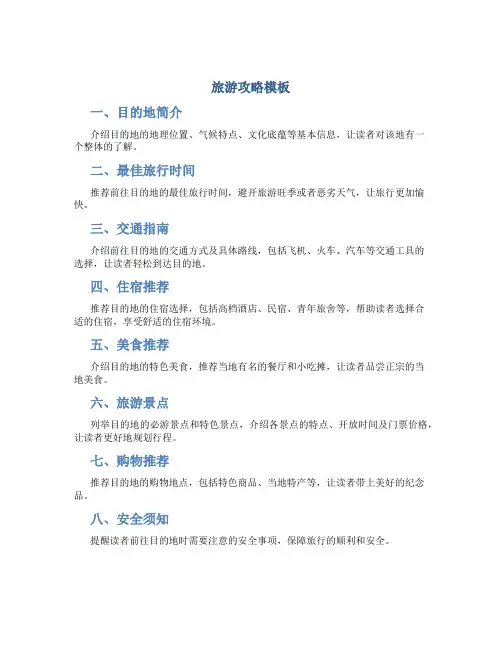 旅游攻略模板

一、目的地简介

介绍目的地的地理位置、气候特点、文化底蕴等基本信息，让读者对该地有一个整体的了解。

二、最佳旅行时间

推荐前往目的地的最佳旅行时间，避开旅游旺季或者恶劣天气，让旅行更加愉快。

三、交通指南

介绍前往目的地的交通方式及具体路线，包括飞机、火车、汽车等交通工具的选择，让读者轻松到达目的地。

四、住宿推荐

推荐目的地的住宿选择，包括高档酒店、民宿、青年旅舍等，帮助读者选择合适的住宿，享受舒适的住宿环境。

五、美食推荐

介绍目的地的特色美食，推荐当地有名的餐厅和小吃摊，让读者品尝正宗的当地美食。

六、旅游景点

列举目的地的必游景点和特色景点，介绍各景点的特点、开放时间及门票价格，让读者更好地规划行程。

七、购物推荐

推荐目的地的购物地点，包括特色商品、当地特产等，让读者带上美好的纪念品。

八、安全须知

提醒读者前往目的地时需要注意的安全事项，保障旅行的顺利和安全。